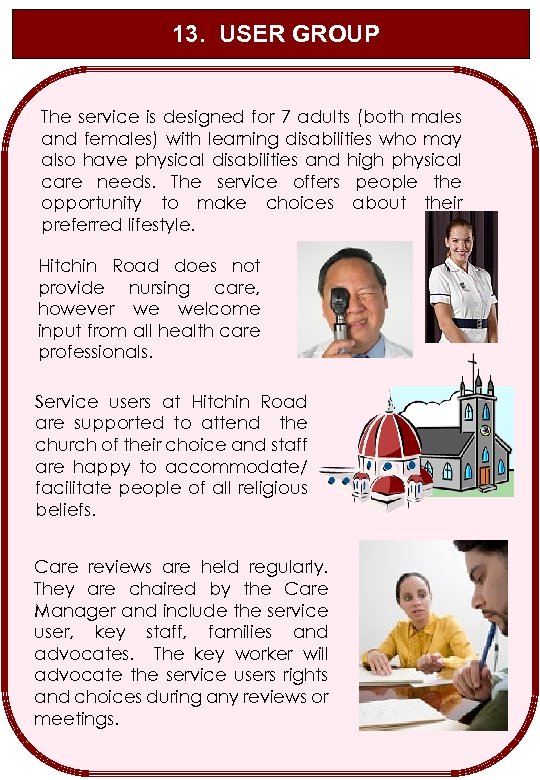 13. USER GROUP

The service is designed for 7 adults (both males and females) with learning disabilities who may also have physical disabilities and high physical care needs. The service offers people the opportunity to make choices about their preferred lifestyle.

Hitchin Road does not provide nursing care, however we welcome input from all health care professionals.

Service users at Hitchin Road are supported to attend the church of their choice and staff are happy to accommodate/ facilitate people of all religious beliefs.

Care reviews are held regularly. They are chaired by the Care Manager and include the service user, key staff, families and advocates. The key worker will advocate the service users rights and choices during any reviews or meetings.